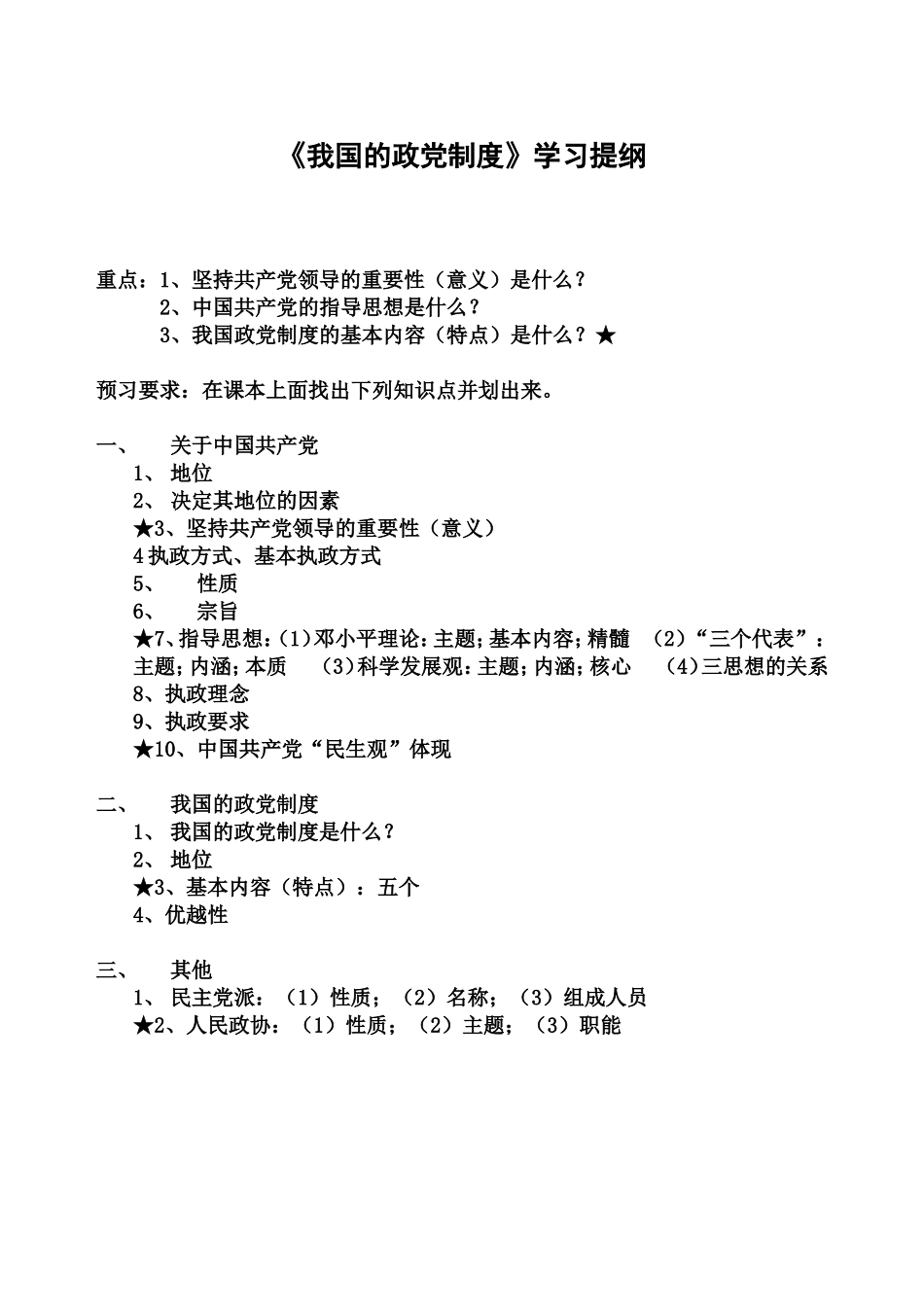 《我国的政党制度》学习提纲

重点：1、坚持共产党领导的重要性（意义）是什么？
2、中国共产党的指导思想是什么？
3、我国政党制度的基本内容（特点）是什么？★

预习要求：在课本上面找出下列知识点并划出来。

一、 关于中国共产党
1、 地位
2、 决定其地位的因素
★3、坚持共产党领导的重要性（意义）
4 执政方式、基本执政方式
5、 性质
6、 宗旨
★7、指导思想：(1)邓小平理论：主题；基本内容；精髓 (2)“三个代表”：主题；内涵；本质 (3)科学发展观：主题；内涵；核心 (4)三思想的关系
8、执政理念
9、执政要求
★10、中国共产党“民生观”体现

二、 我国的政党制度
1、 我国的政党制度是什么？
2、 地位
★3、基本内容（特点）：五个
4、优越性

三、 其他
1、 民主党派：（1）性质；（2）名称；（3）组成人员
★2、人民政协：（1）性质；（2）主题；（3）职能